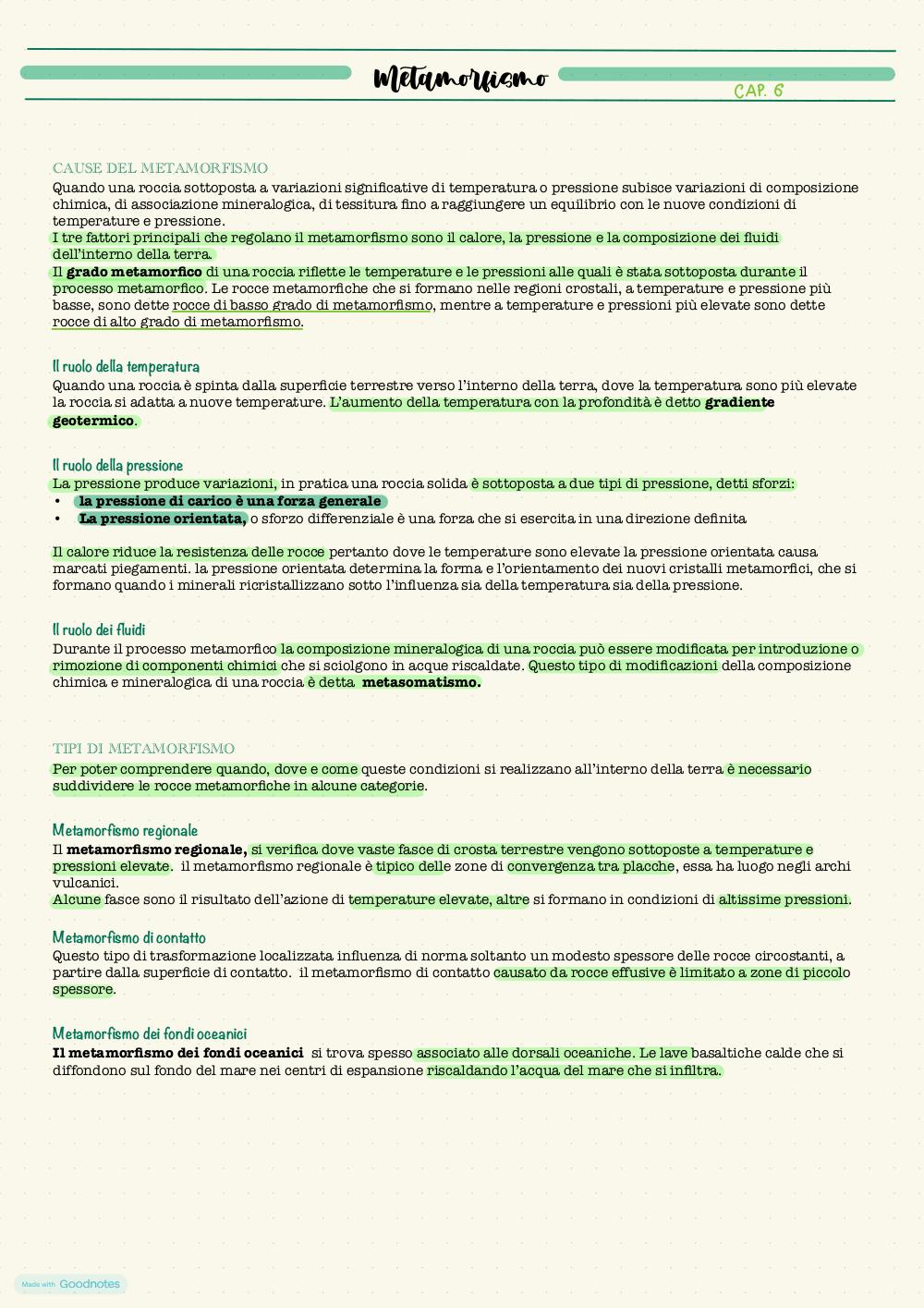 Metamorfismo

CAP. 6

CAUSE DEL METAMORFISMO

Quando una roccia sottoposta a variazioni significative di temperatura o pressione subisce variazioni di composizione chimica, di associazione mineralogica, di tessitura fino a raggiungere un equilibrio con le nuove condizioni di temperature e pressione.

I tre fattori principali che regolano il metamorfismo sono il calore, la pressione e la composizione dei fluidi dell'interno della terra.

Il grado metamorfico di una roccia riflette le temperature e le pressioni alle quali è stata sottoposta durante il processo metamorfico. Le rocce metamorfiche che si formano nelle regioni crostali, a temperature e pressione più basse, sono dette rocce di basso grado di metamorfismo, mentre a temperature e pressioni più elevate sono dette rocce di alto grado di metamorfismo.

Il ruolo della temperatura

Quando una roccia è spinta dalla superficie terrestre verso l'interno della terra, dove la temperatura sono più elevate la roccia si adatta a nuove temperature. L'aumento della temperatura con la profondità è detto gradiente geotermico.

Il ruolo della pressione

La pressione produce variazioni, in pratica una roccia solida è sottoposta a due tipi di pressione, detti sforzi:
• la pressione di carico è una forza generale
• La pressione orientata, o sforzo differenziale è una forza che si esercita in una direzione definita

Il calore riduce la resistenza delle rocce pertanto dove le temperature sono elevate la pressione orientata causa marcati piegamenti. la pressione orientata determina la forma e l'orientamento dei nuovi cristalli metamorfici, che si formano quando i minerali ricristallizzano sotto l'influenza sia della temperatura sia della pressione.

Il ruolo dei fluidi

Durante il processo metamorfico la composizione mineralogica di una roccia può essere modificata per introduzione o rimozione di componenti chimici che si sciolgono in acque riscaldate. Questo tipo di modificazioni della composizione chimica e mineralogica di una roccia è detta metasomatismo.

TIPI DI METAMORFISMO

Per poter comprendere quando, dove e come queste condizioni si realizzano all'interno della terra è necessario suddividere le rocce metamorfiche in alcune categorie.

Metamorfismo regionale

Il metamorfismo regionale, si verifica dove vaste fasce di crosta terrestre vengono sottoposte a temperature e pressioni elevate. il metamorfismo regionale è tipico delle zone di convergenza tra placche, essa ha luogo negli archi vulcanici.
Alcune fasce sono il risultato dell'azione di temperature elevate, altre si formano in condizioni di altissime pressioni.

Metamorfismo di contatto

Questo tipo di trasformazione localizzata influenza di norma soltanto un modesto spessore delle rocce circostanti, a partire dalla superficie di contatto. il metamorfismo di contatto causato da rocce effusive è limitato a zone di piccolo spessore.

Metamorfismo dei fondi oceanici

Il metamorfismo dei fondi oceanici si trova spesso associato alle dorsali oceaniche. Le lave basaltiche calde che si diffondono sul fondo del mare nei centri di espansione riscaldando l'acqua del mare che si infiltra.

Made with Goodnotes